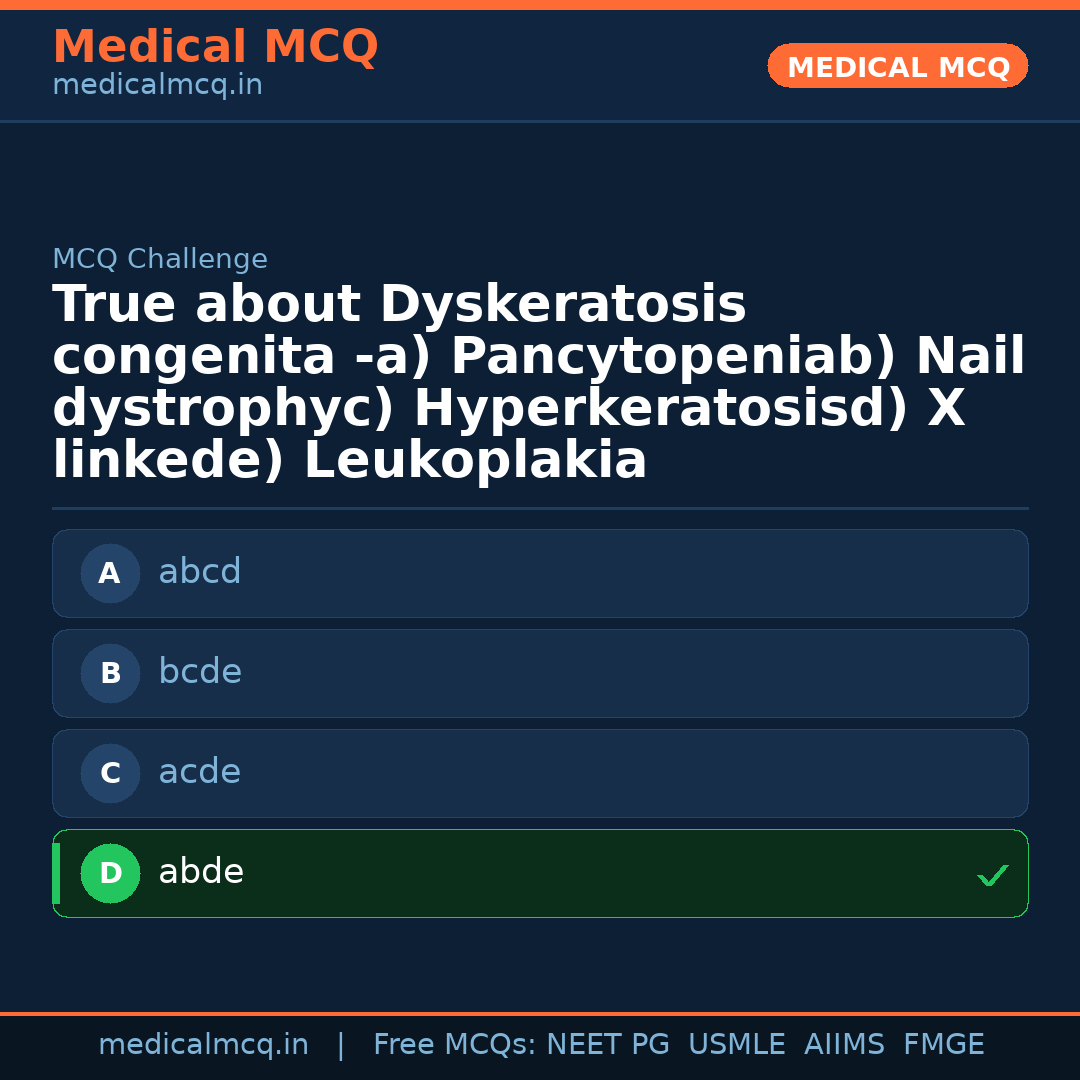 Medical MCQ
medicalmcq.in

MEDICAL MCQ

MCQ Challenge

True about Dyskeratosis congenita -a) Pancytopeniab) Nail dystrophyc) Hyperkeratosisd) X linkede) Leukoplakia

A abcd

B bcde

C acde

D abde ✓

medicalmcq.in | Free MCQs: NEET PG USMLE AIIMS FMGE